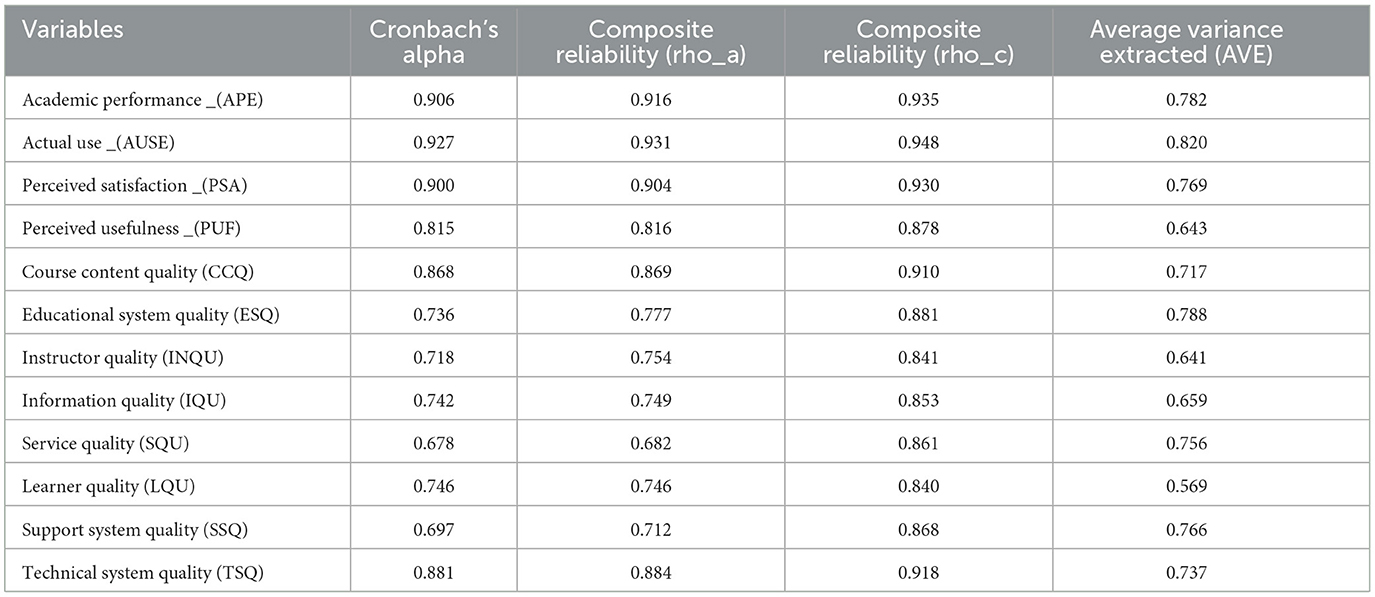 | Variables | Cronbach's alpha | Composite reliability (rho_a) | Composite reliability (rho_c) | Average variance extracted (AVE) |
|---|---|---|---|---|
| Academic performance _(APE) | 0.906 | 0.916 | 0.935 | 0.782 |
| Actual use _(AUSE) | 0.927 | 0.931 | 0.948 | 0.820 |
| Perceived satisfaction _(PSA) | 0.900 | 0.904 | 0.930 | 0.769 |
| Perceived usefulness _(PUF) | 0.815 | 0.816 | 0.878 | 0.643 |
| Course content quality (CCQ) | 0.868 | 0.869 | 0.910 | 0.717 |
| Educational system quality (ESQ) | 0.736 | 0.777 | 0.881 | 0.788 |
| Instructor quality (INQU) | 0.718 | 0.754 | 0.841 | 0.641 |
| Information quality (IQU) | 0.742 | 0.749 | 0.853 | 0.659 |
| Service quality (SQU) | 0.678 | 0.682 | 0.861 | 0.756 |
| Learner quality (LQU) | 0.746 | 0.746 | 0.840 | 0.569 |
| Support system quality (SSQ) | 0.697 | 0.712 | 0.868 | 0.766 |
| Technical system quality (TSQ) | 0.881 | 0.884 | 0.918 | 0.737 |